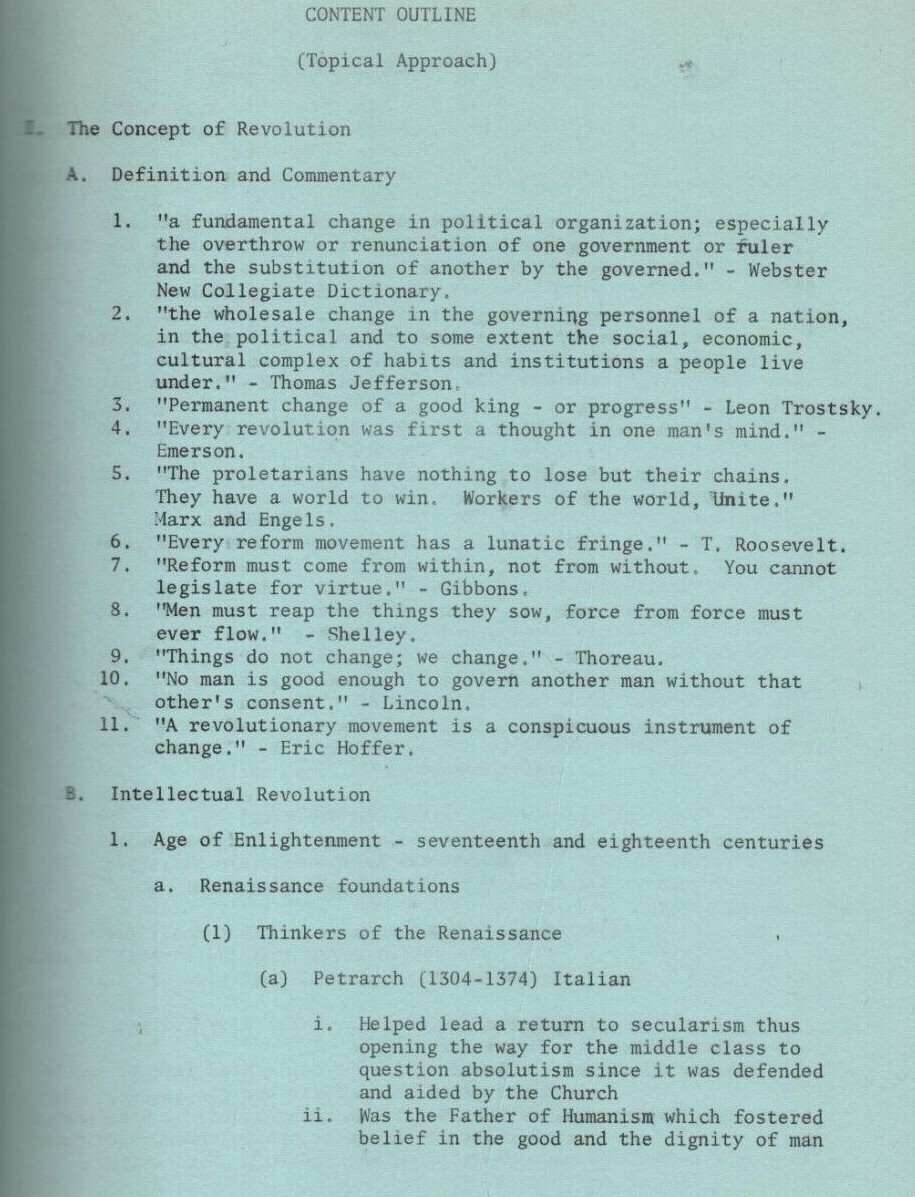 CONTENT OUTLINE

(Topical Approach)

I. The Concept of Revolution

A. Definition and Commentary

1. "a fundamental change in political organization; especially the overthrow or renunciation of one government or ruler and the substitution of another by the governed." - Webster New Collegiate Dictionary.
2. "the wholesale change in the governing personnel of a nation, in the political and to some extent the social, economic, cultural complex of habits and institutions a people live under." - Thomas Jefferson.
3. "Permanent change of a good king - or progress" - Leon Trostsky.
4. "Every revolution was first a thought in one man's mind." - Emerson.
5. "The proletarians have nothing to lose but their chains. They have a world to win. Workers of the world, Unite." Marx and Engels.
6. "Every reform movement has a lunatic fringe." - T. Roosevelt.
7. "Reform must come from within, not from without. You cannot legislate for virtue." - Gibbons.
8. "Men must reap the things they sow, force from force must ever flow." - Shelley.
9. "Things do not change; we change." - Thoreau.
10. "No man is good enough to govern another man without that other's consent." - Lincoln.
11. "A revolutionary movement is a conspicuous instrument of change." - Eric Hoffer.

B. Intellectual Revolution

1. Age of Enlightenment - seventeenth and eighteenth centuries

a. Renaissance foundations

(1) Thinkers of the Renaissance

(a) Petrarch (1304-1374) Italian

i. Helped lead a return to secularism thus opening the way for the middle class to question absolutism since it was defended and aided by the Church
ii. Was the Father of Humanism which fostered belief in the good and the dignity of man